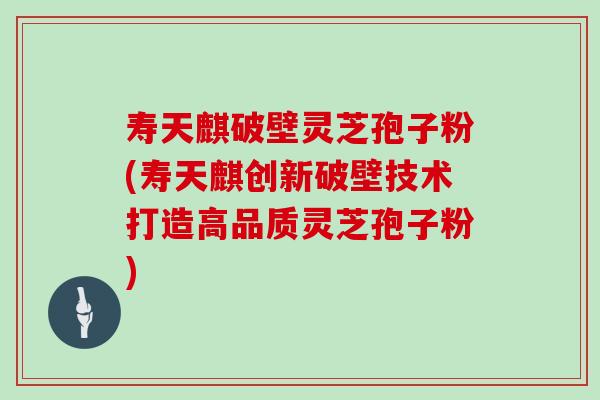 寿天麒破壁灵芝孢子粉(寿天麒创新破壁技术打造高品质灵芝孢子粉)